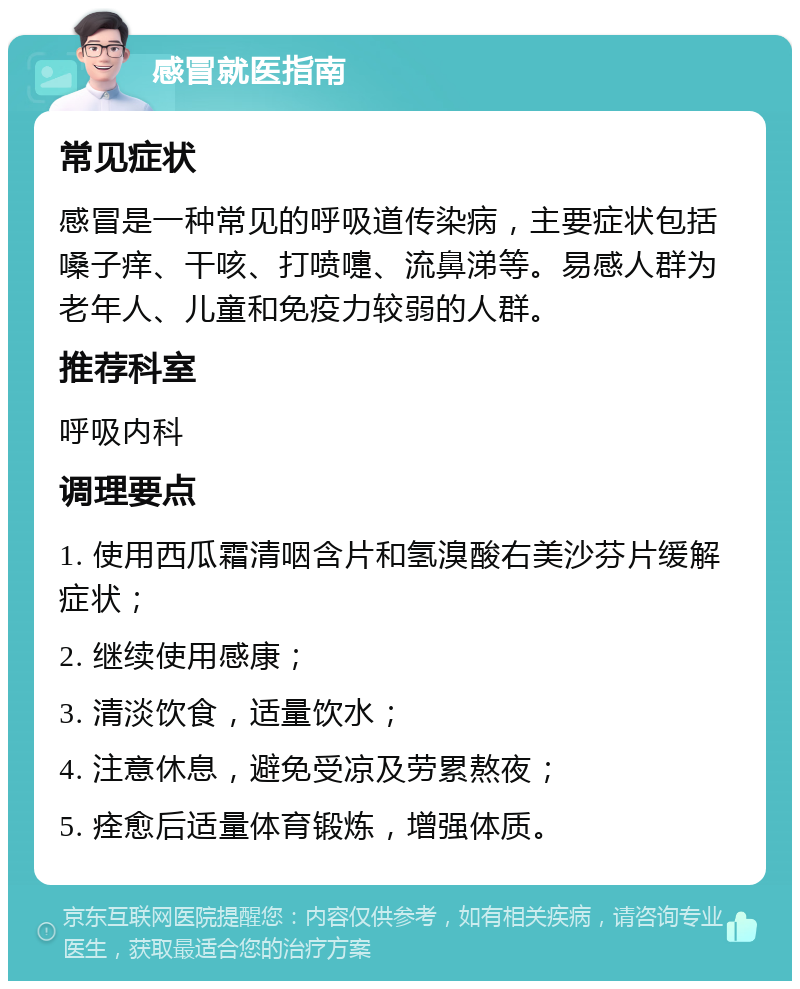 感冒就医指南

常见症状

感冒是一种常见的呼吸道传染病，主要症状包括嗓子痒、干咳、打喷嚏、流鼻涕等。易感人群为老年人、儿童和免疫力较弱的人群。

推荐科室

呼吸内科

调理要点

1. 使用西瓜霜清咽含片和氢溴酸右美沙芬片缓解症状；

2. 继续使用感康；

3. 清淡饮食，适量饮水；

4. 注意休息，避免受凉及劳累熬夜；

5. 痊愈后适量体育锻炼，增强体质。

京东互联网医院提醒您：内容仅供参考，如有相关疾病，请咨询专业医生，获取最适合您的治疗方案